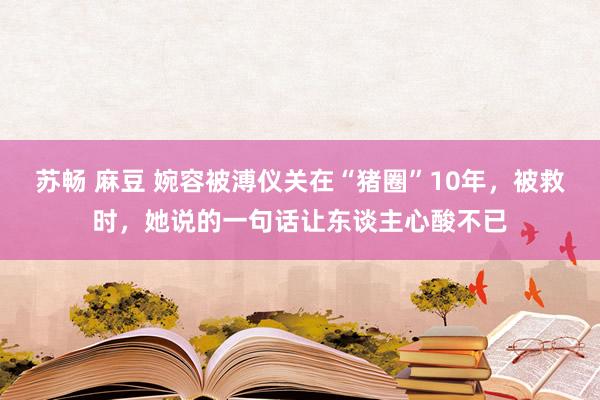 苏畅 麻豆 婉容被溥仪关在“猪圈”10年，被救时，她说的一句话让东谈主心酸不已